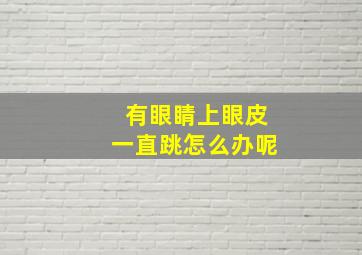 有眼睛上眼皮
一直跳怎么办呢